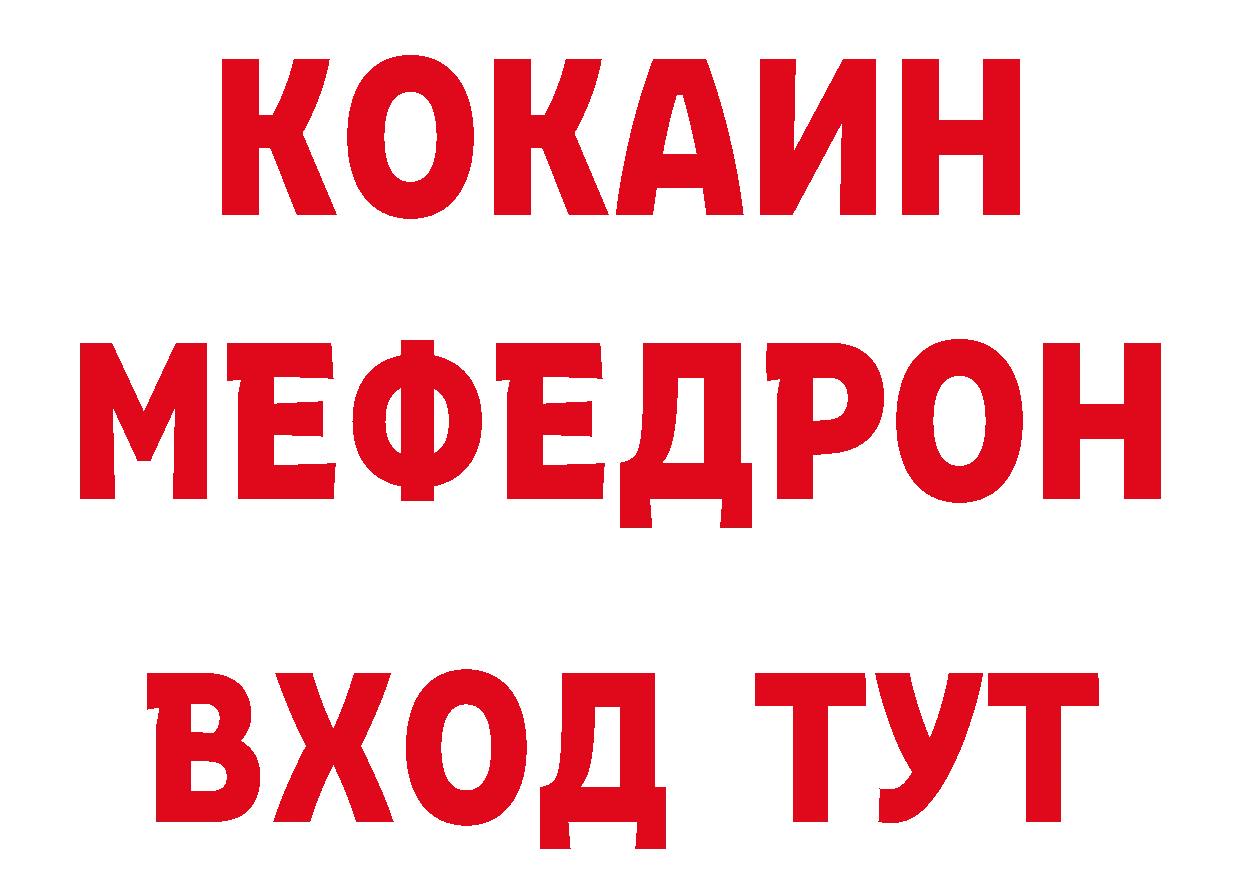 КОКАИН
МЕФЕДРОН
ВХОД ТУТ